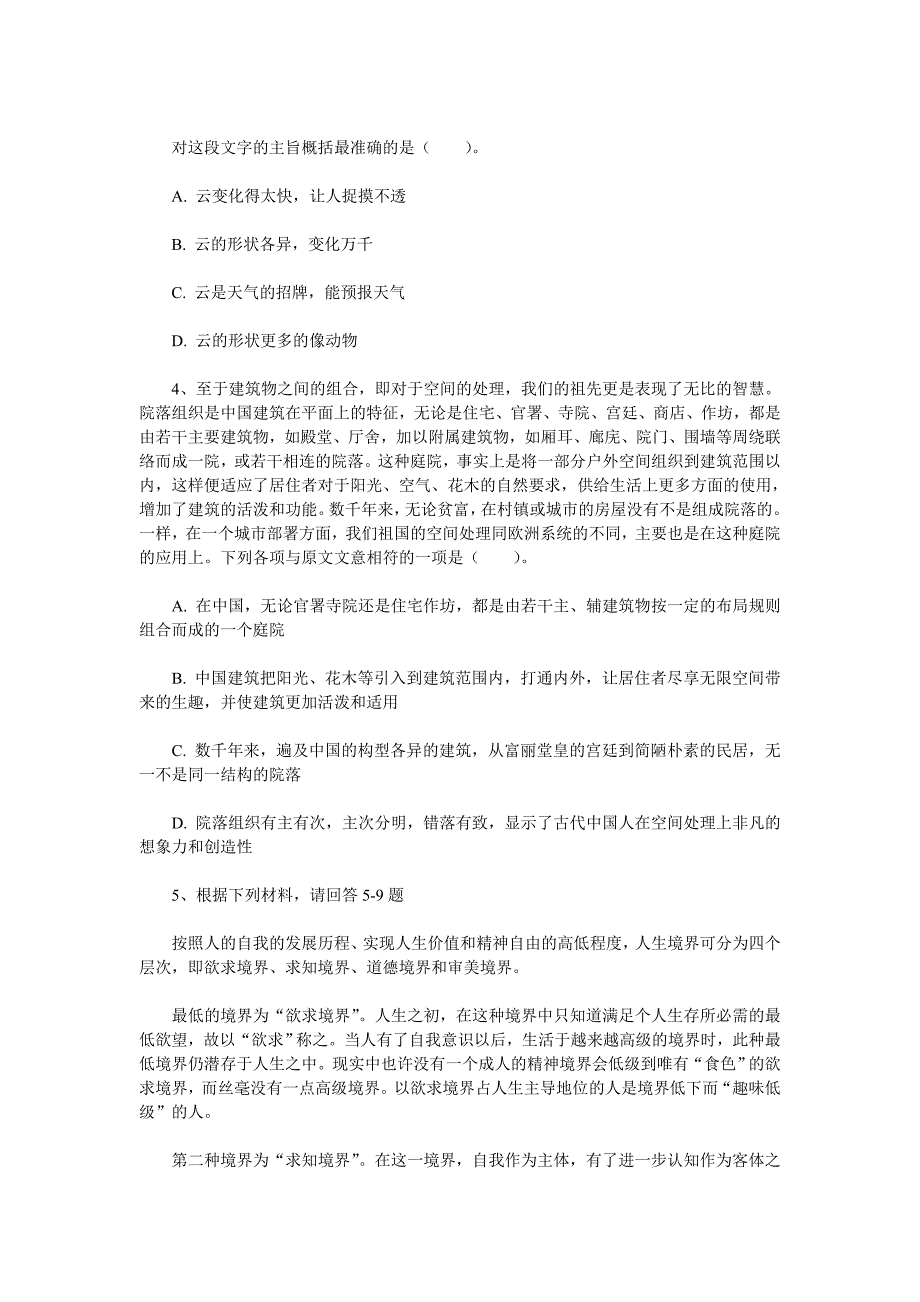 对这段文字的主旨概括最准确的是（　　）。

A. 云变化得太快，让人捉摸不透

B. 云的形状各异，变化万千

C. 云是天气的招牌，能预报天气

D. 云的形状更多的像动物

4、至于建筑物之间的组合，即对于空间的处理，我们的祖先更是表现了无比的智慧。院落组织是中国建筑在平面上的特征，无论是住宅、官署、寺院、宫廷、商店、作坊，都是由若干主要建筑物，如殿堂、厅舍，加以附属建筑物，如厢耳、廊庑、院门、围墙等周绕联络而成一院，或若干相连的院落。这种庭院，事实上是将一部分户外空间组织到建筑范围以内，这样便适应了居住者对于阳光、空气、花木的自然要求，供给生活上更多方面的使用，增加了建筑的活泼和功能。数千年来，无论贫富，在村镇或城市的房屋没有不是组成院落的。一样，在一个城市部署方面，我们祖国的空间处理同欧洲系统的不同，主要也是在这种庭院的应用上。下列各项与原文文意相符的一项是（　　）。

A. 在中国，无论官署寺院还是住宅作坊，都是由若干主、辅建筑物按一定的布局规则组合而成的一个庭院

B. 中国建筑把阳光、花木等引入到建筑范围内，打通内外，让居住者尽享无限空间带来的生趣，并使建筑更加活泼和适用

C. 数千年来，遍及中国的构型各异的建筑，从富丽堂皇的宫廷到简陋朴素的民居，无一不是同一结构的院落

D. 院落组织有主有次，主次分明，错落有致，显示了古代中国人在空间处理上非凡的想象力和创造性

5、根据下列材料，请回答 5-9 题

按照人的自我的发展历程、实现人生价值和精神自由的高低程度，人生境界可分为四个层次，即欲求境界、求知境界、道德境界和审美境界。

最低的境界为“欲求境界”。人生之初，在这种境界中只知道满足个人生存所必需的最低欲望，故以“欲求”称之。当人有了自我意识以后，生活于越来越高级的境界时，此种最低境界仍潜存于人生之中。现实中也许没有一个成人的精神境界会低级到唯有“食色”的欲求境界，而丝毫没有一点高级境界。以欲求境界占人生主导地位的人是境界低下而“趣味低级”的人。

第二种境界为“求知境界”。在这一境界，自我作为主体，有了进一步认知作为客体之